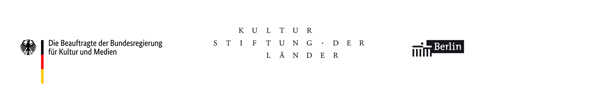 Die Beauftragte der Bundesregierung für Kultur und Medien

KULTUR
STIFTUNG · DER
LÄNDER

Berlin